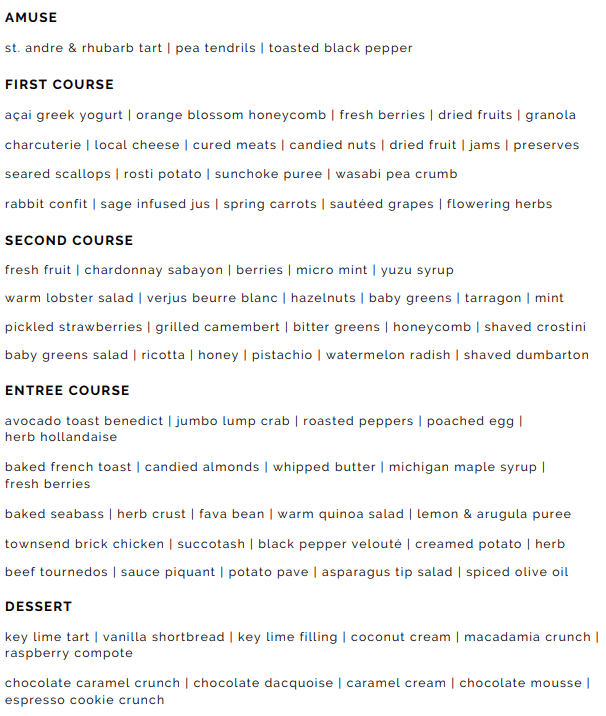 AMUSE

st. andre & rhubarb tart | pea tendrils | toasted black pepper

FIRST COURSE

açai greek yogurt | orange blossom honeycomb | fresh berries | dried fruits | granola

charcuterie | local cheese | cured meats | candied nuts | dried fruit | jams | preserves

seared scallops | rosti potato | sunchoke puree | wasabi pea crumb

rabbit confit | sage infused jus | spring carrots | sautéed grapes | flowering herbs

SECOND COURSE

fresh fruit | chardonnay sabayon | berries | micro mint | yuzu syrup

warm lobster salad | verjus beurre blanc | hazelnuts | baby greens | tarragon | mint

pickled strawberries | grilled camembert | bitter greens | honeycomb | shaved crostini

baby greens salad | ricotta | honey | pistachio | watermelon radish | shaved dumbarton

ENTREE COURSE

avocado toast benedict | jumbo lump crab | roasted peppers | poached egg | herb hollandaise

baked french toast | candied almonds | whipped butter | michigan maple syrup | fresh berries

baked seabass | herb crust | fava bean | warm quinoa salad | lemon & arugula puree

townsend brick chicken | succotash | black pepper velouté | creamed potato | herb

beef tournedos | sauce piquant | potato pave | asparagus tip salad | spiced olive oil

DESSERT

key lime tart | vanilla shortbread | key lime filling | coconut cream | macadamia crunch | raspberry compote

chocolate caramel crunch | chocolate dacquoise | caramel cream | chocolate mousse | espresso cookie crunch